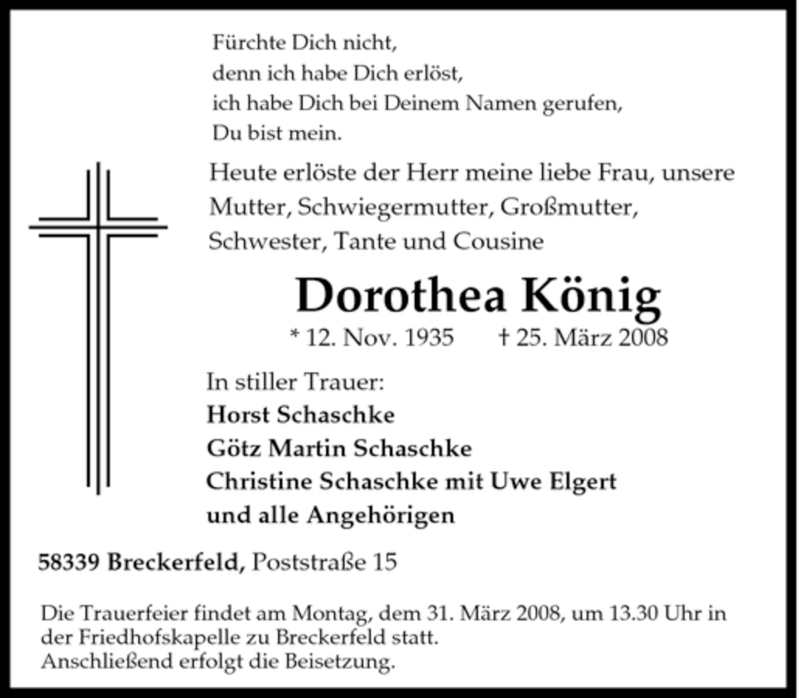 Fürchte Dich nicht,
denn ich habe Dich erlöst,
ich habe Dich bei Deinem Namen gerufen,
Du bist mein.

Heute erlöste der Herr meine liebe Frau, unsere Mutter, Schwiegermutter, Großmutter, Schwester, Tante und Cousine

Dorothea König

* 12. Nov. 1935 † 25. März 2008

In stiller Trauer:
Horst Schaschke
Götz Martin Schaschke
Christine Schaschke mit Uwe Elgert
und alle Angehörigen

58339 Breckerfeld, Poststraße 15

Die Trauerfeier findet am Montag, dem 31. März 2008, um 13.30 Uhr in der Friedhofskapelle zu Breckerfeld statt.
Anschließend erfolgt die Beisetzung.